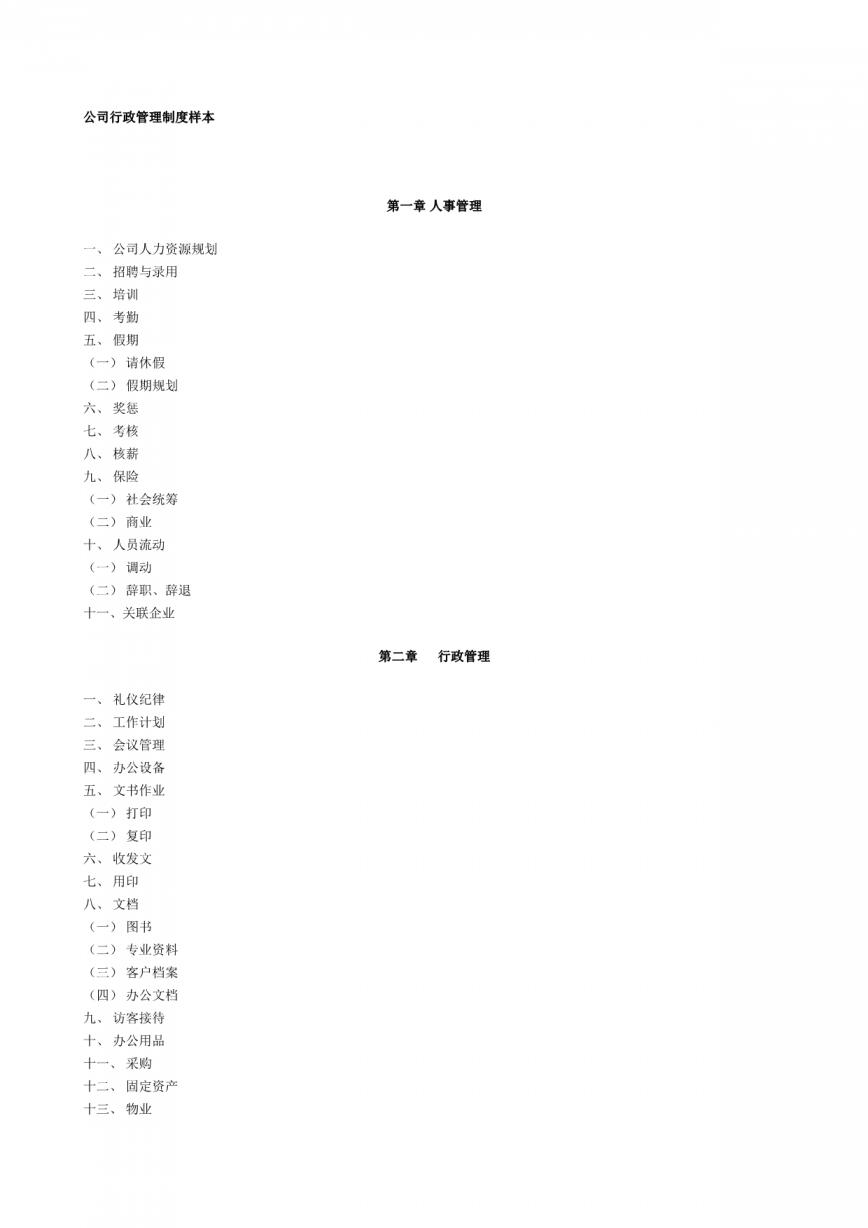 公司行政管理制度样本

第一章 人事管理

一、 公司人力资源规划
二、 招聘与录用
三、 培训
四、 考勤
五、 假期
（一） 请休假
（二） 假期规划
六、 奖惩
七、 考核
八、 核薪
九、 保险
（一） 社会统筹
（二） 商业
十、 人员流动
（一） 调动
（二） 辞职、辞退
十一、关联企业

第二章 行政管理

一、 礼仪纪律
二、 工作计划
三、 会议管理
四、 办公设备
五、 文书作业
（一） 打印
（二） 复印
六、 收发文
七、 用印
八、 文档
（一） 图书
（二） 专业资料
（三） 客户档案
（四） 办公文档
九、 访客接待
十、 办公用品
十一、 采购
十二、 固定资产
十三、 物业